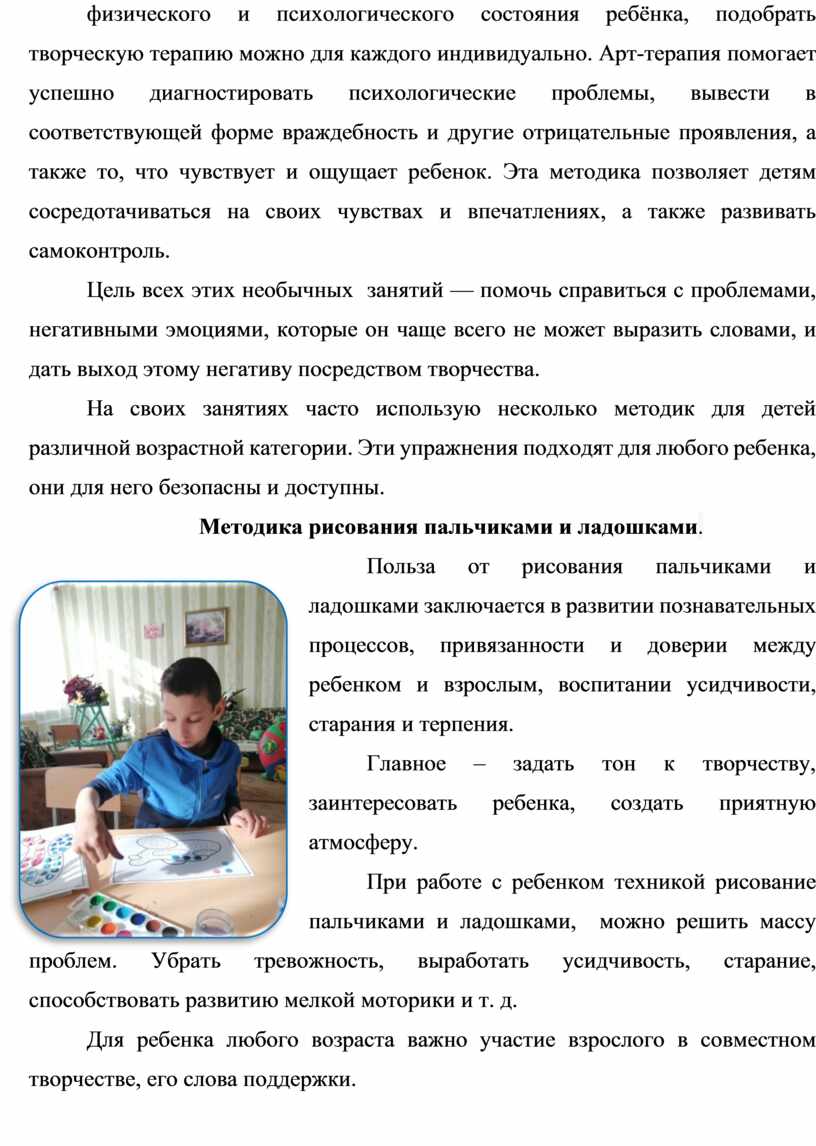 физического и психологического состояния ребёнка, подобрать творческую терапию можно для каждого индивидуально. Арт-терапия помогает успешно диагностировать психологические проблемы, вывести в соответствующей форме враждебность и другие отрицательные проявления, а также то, что чувствует и ощущает ребенок. Эта методика позволяет детям сосредотачиваться на своих чувствах и впечатлениях, а также развивать самоконтроль.

Цель всех этих необычных занятий — помочь справиться с проблемами, негативными эмоциями, которые он чаще всего не может выразить словами, и дать выход этому негативу посредством творчества.

На своих занятиях часто использую несколько методик для детей различной возрастной категории. Эти упражнения подходят для любого ребенка, они для него безопасны и доступны.

Методика рисования пальчиками и ладошками.

Польза от рисования пальчиками и ладошками заключается в развитии познавательных процессов, привязанности и доверии между ребенком и взрослым, воспитании усидчивости, старания и терпения.

Главное – задать тон к творчеству, заинтересовать ребенка, создать приятную атмосферу.

При работе с ребенком техникой рисование пальчиками и ладошками, можно решить массу проблем. Убрать тревожность, выработать усидчивость, старание, способствовать развитию мелкой моторики и т. д.

Для ребенка любого возраста важно участие взрослого в совместном творчестве, его слова поддержки.